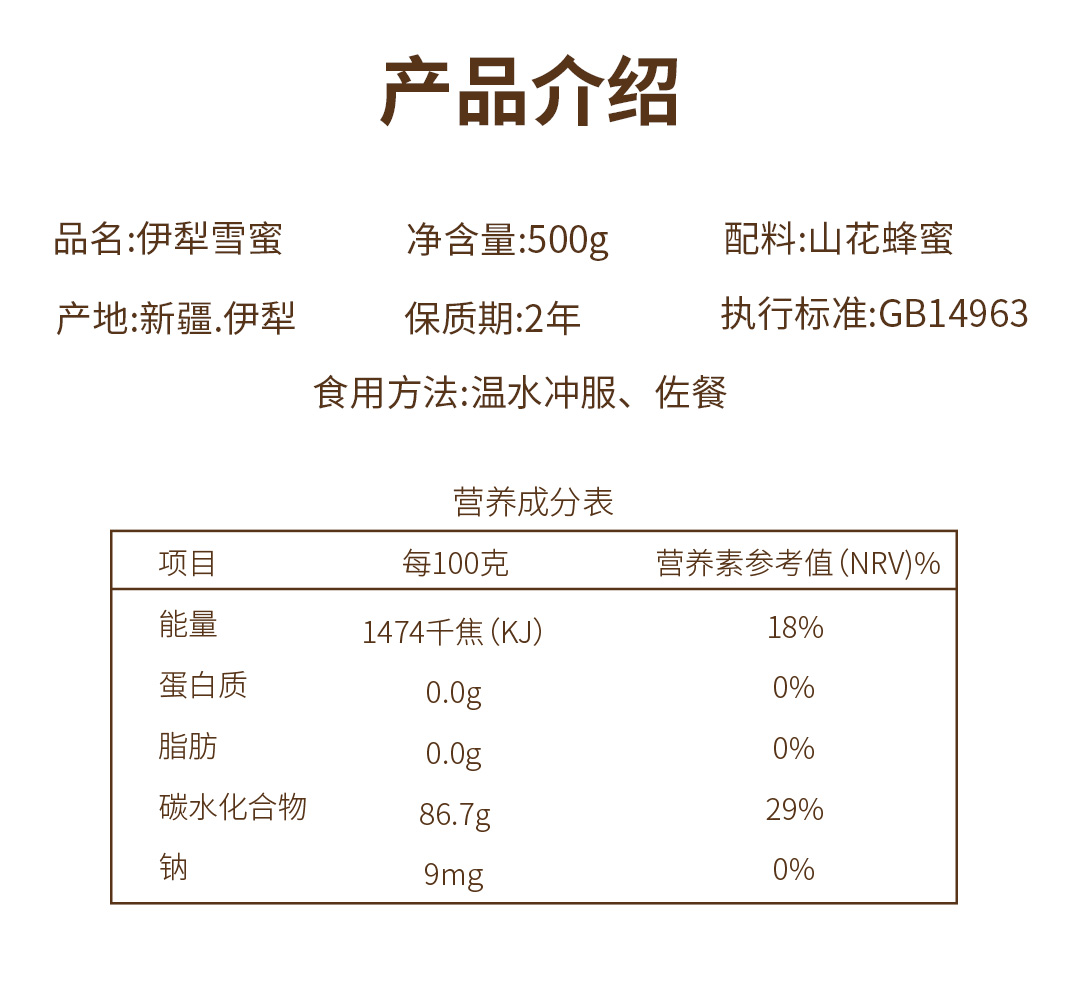 产品介绍

品名:伊犁雪蜜 净含量:500g 配料:山花蜂蜜

产地:新疆.伊犁 保质期:2年 执行标准:GB14963

食用方法:温水冲服、佐餐

营养成分表

| 项目 | 每100克 | 营养素参考值(NRV)% |
|---|---|---|
| 能量 | 1474千焦(KJ) | 18% |
| 蛋白质 | 0.0g | 0% |
| 脂肪 | 0.0g | 0% |
| 碳水化合物 | 86.7g | 29% |
| 钠 | 9mg | 0% |